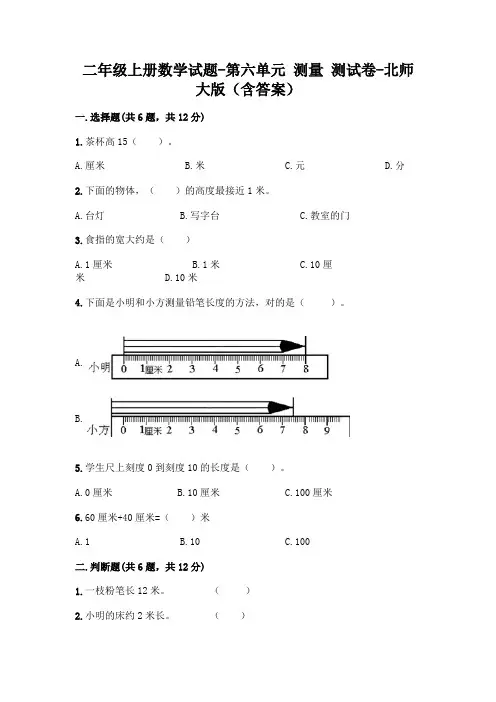 二年级上册数学试题-第六单元 测量 测试卷-北师大版（含答案）

一.选择题(共6题，共12分)

1.茶杯高15（　　）。

A.厘米　　B.米　　C.元　　D.分

2.下面的物体，（　　）的高度最接近1米。

A.台灯　　B.写字台　　C.教室的门

3.食指的宽大约是（　　）

A.1厘米　　B.1米　　C.10厘米　　D.10米

4.下面是小明和小方测量铅笔长度的方法，对的是（　　）。

A. 小明 0 1厘米 2 3 4 5 6 7 8

B. 小方 0 1厘米 2 3 4 5 6 7 8 9

5.学生尺上刻度0到刻度10的长度是（　　）。

A.0厘米　　B.10厘米　　C.100厘米

6.60厘米+40厘米=（　　）米

A.1　　B.10　　C.100

二.判断题(共6题，共12分)

1.一枝粉笔长12米。　　（　　）

2.小明的床约2米长。　　（　　）